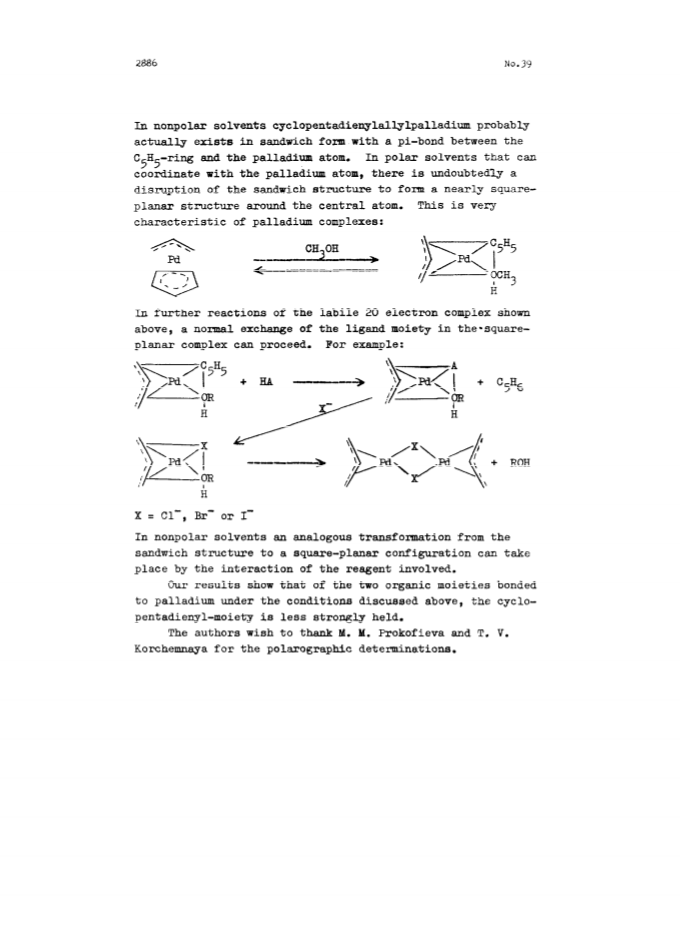 2886

No.39

In nonpolar solvents cyclopentadienylallylpalladium probably actually exists in sandwich form with a pi-bond between the $C_5H_5$-ring and the palladium atom. In polar solvents that can coordinate with the palladium atom, there is undoubtedly a disruption of the sandwich structure to form a nearly square-planar structure around the central atom. This is very characteristic of palladium complexes:

Pd

$CH_3OH$

Pd $C_5H_5$ $OCH_3$ H

In further reactions of the labile 20 electron complex shown above, a normal exchange of the ligand moiety in the square-planar complex can proceed. For example:

Pd $C_5H_5$ OR H + HA Pd A OR H + $C_5H_6$

$X^-$

Pd X OR H Pd X X Pd + ROH

$X = Cl^-$, $Br^-$ or $I^-$

In nonpolar solvents an analogous transformation from the sandwich structure to a square-planar configuration can take place by the interaction of the reagent involved.

Our results show that of the two organic moieties bonded to palladium under the conditions discussed above, the cyclopentadienyl-moiety is less strongly held.

The authors wish to thank M. M. Prokofieva and T. V. Korchemnaya for the polarographic determinations.